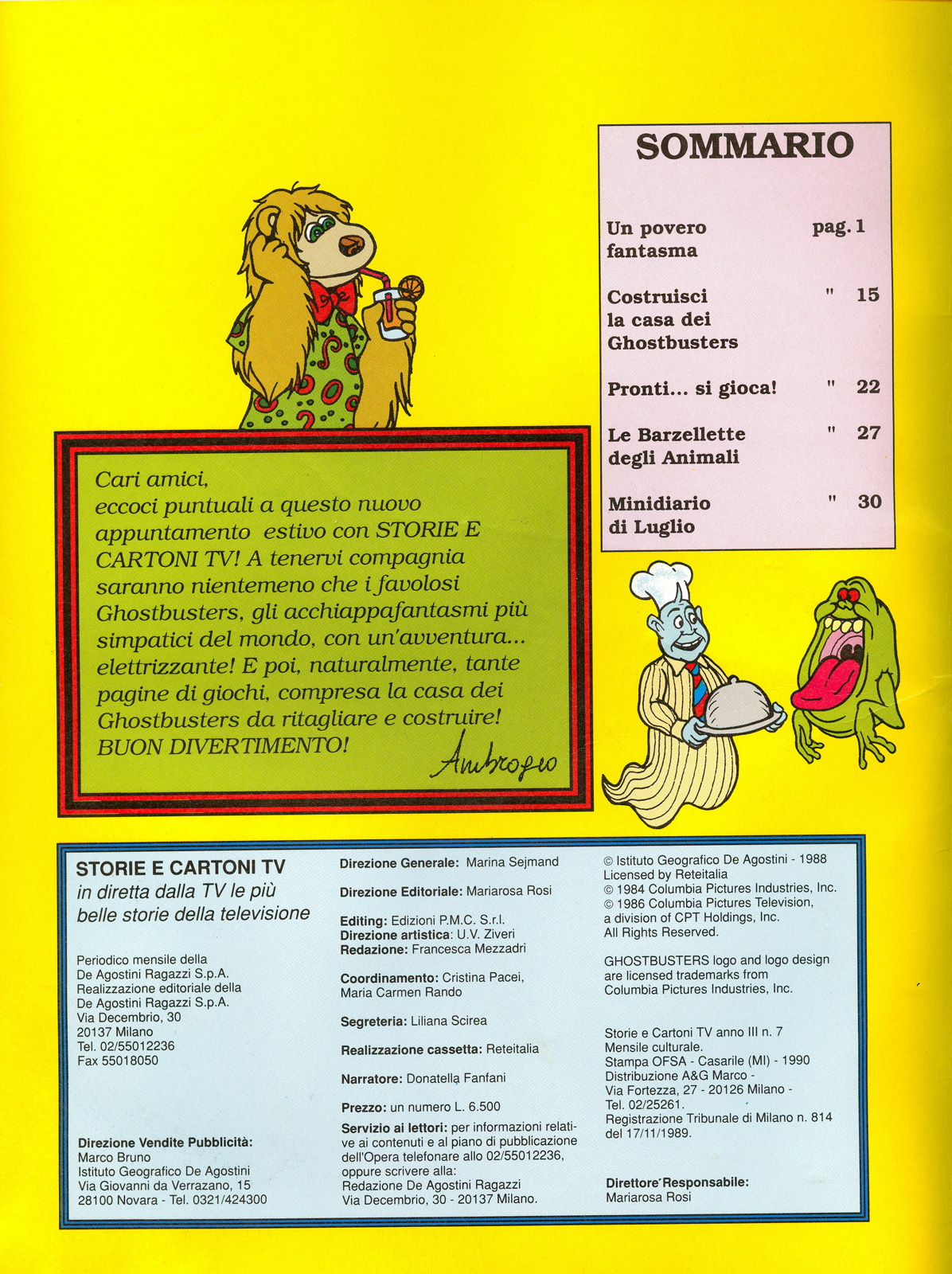 SOMMARIO

| | |
|---|---|
| Un povero fantasma | pag. 1 |
| Costruisci la casa dei Ghostbusters | " 15 |
| Pronti... si gioca! | " 22 |
| Le Barzellette degli Animali | " 27 |
| Minidiario di Luglio | " 30 |

Cari amici,
eccoci puntuali a questo nuovo appuntamento estivo con STORIE E CARTONI TV! A tenervi compagnia saranno nientemeno che i favolosi Ghostbusters, gli acchiappafantasmi più simpatici del mondo, con un'avventura... elettrizzante! E poi, naturalmente, tante pagine di giochi, compresa la casa dei Ghostbusters da ritagliare e costruire!
BUON DIVERTIMENTO!
Ambrogio

STORIE E CARTONI TV
in diretta dalla TV le più belle storie della televisione

Periodico mensile della De Agostini Ragazzi S.p.A. Realizzazione editoriale della De Agostini Ragazzi S.p.A. Via Decembrio, 30 20137 Milano Tel. 02/55012236 Fax 55018050

Direzione Vendite Pubblicità: Marco Bruno Istituto Geografico De Agostini Via Giovanni da Verrazano, 15 28100 Novara - Tel. 0321/424300

Direzione Generale: Marina Sejmand

Direzione Editoriale: Mariarosa Rosi

Editing: Edizioni P.M.C. S.r.l.
Direzione artistica: U.V. Ziveri
Redazione: Francesca Mezzadri

Coordinamento: Cristina Pacei, Maria Carmen Rando

Segreteria: Liliana Scirea

Realizzazione cassetta: Reteitalia

Narratore: Donatella Fanfani

Prezzo: un numero L. 6.500

Servizio ai lettori: per informazioni relative ai contenuti e al piano di pubblicazione dell'Opera telefonare allo 02/55012236, oppure scrivere alla: Redazione De Agostini Ragazzi Via Decembrio, 30 - 20137 Milano.

© Istituto Geografico De Agostini - 1988
Licensed by Reteitalia
© 1984 Columbia Pictures Industries, Inc.
© 1986 Columbia Pictures Television, a division of CPT Holdings, Inc.
All Rights Reserved.

GHOSTBUSTERS logo and logo design are licensed trademarks from Columbia Pictures Industries, Inc.

Storie e Cartoni TV anno III n. 7
Mensile culturale.
Stampa OFSA - Casarile (MI) - 1990
Distribuzione A&G Marco - Via Fortezza, 27 - 20126 Milano - Tel. 02/25261.
Registrazione Tribunale di Milano n. 814 del 17/11/1989.

Direttore Responsabile:
Mariarosa Rosi